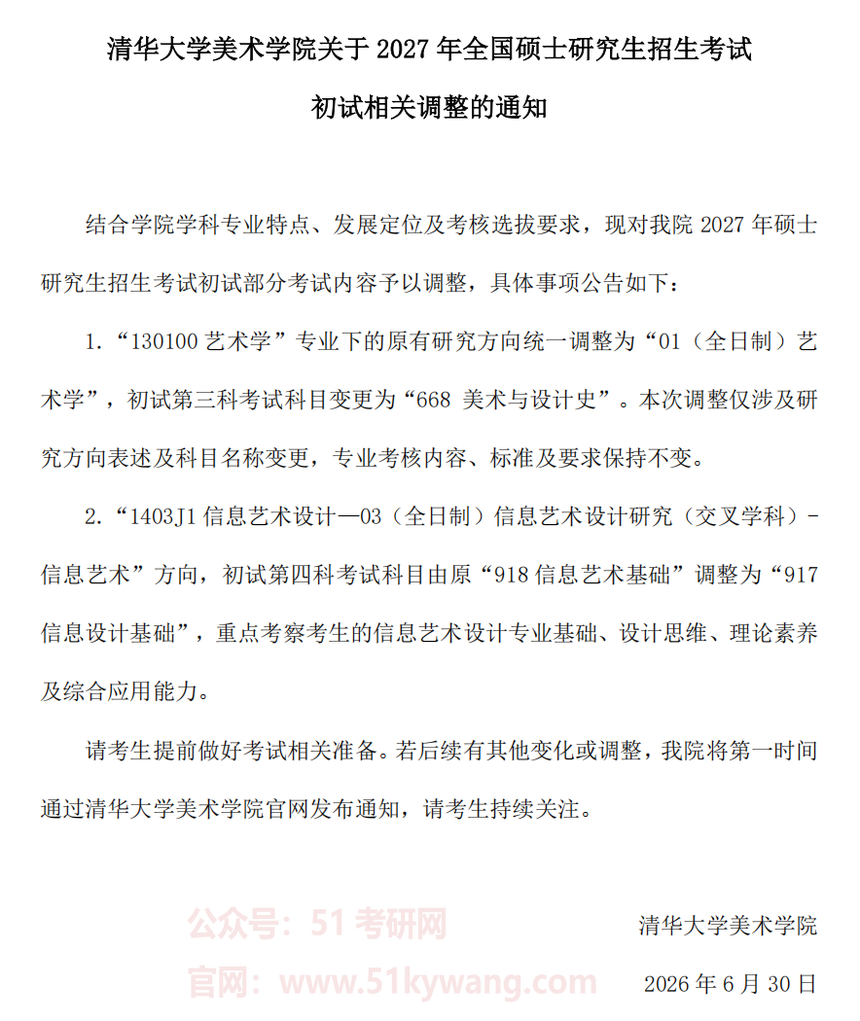 清华大学美术学院关于2027年全国硕士研究生招生考试

初试相关调整的通知

结合学院学科专业特点、发展定位及考核选拔要求，现对我院2027年硕士研究生招生考试初试部分考试内容予以调整，具体事项公告如下：

1.“130100艺术学”专业下的原有研究方向统一调整为“01（全日制）艺术学”，初试第三科考试科目变更为“668 美术与设计史”。本次调整仅涉及研究方向表述及科目名称变更，专业考核内容、标准及要求保持不变。

2.“1403J1信息艺术设计—03（全日制）信息艺术设计研究（交叉学科）-信息艺术”方向，初试第四科考试科目由原“918信息艺术基础”调整为“917信息设计基础”，重点考察考生的信息艺术设计专业基础、设计思维、理论素养及综合应用能力。

请考生提前做好考试相关准备。若后续有其他变化或调整，我院将第一时间通过清华大学美术学院官网发布通知，请考生持续关注。

清华大学美术学院

2026年6月30日

公众号：51考研网
官网：www.51kywang.com